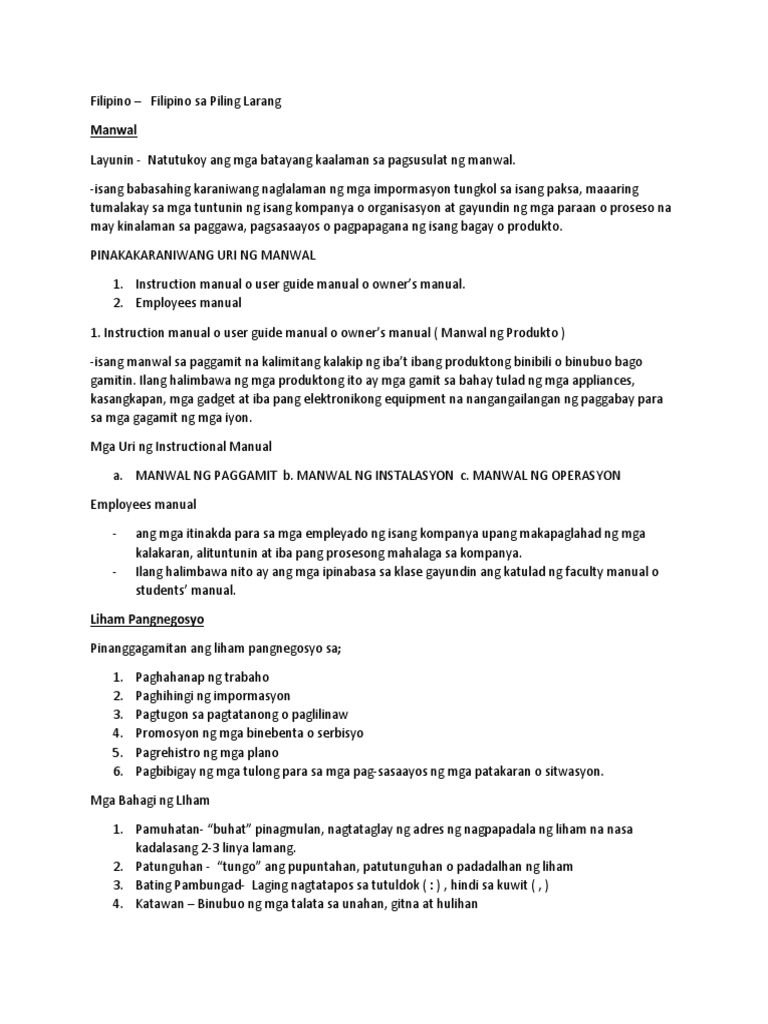 Filipino – Filipino sa Piling Larang

Manwal

Layunin - Natutukoy ang mga batayang kaalaman sa pagsusulat ng manwal.

-isang babasahing karaniwang naglalaman ng mga impormasyon tungkol sa isang paksa, maaaring tumalakay sa mga tuntunin ng isang kompanya o organisasyon at gayundin ng mga paraan o proseso na may kinalaman sa paggawa, pagsasaayos o pagpapagana ng isang bagay o produkto.

PINAKAKARANIWANG URI NG MANWAL

1. Instruction manual o user guide manual o owner's manual.
2. Employees manual

1. Instruction manual o user guide manual o owner's manual ( Manwal ng Produkto )

-isang manwal sa paggamit na kalimitang kalakip ng iba't ibang produktong binibili o binubuo bago gamitin. Ilang halimbawa ng mga produktong ito ay mga gamit sa bahay tulad ng mga appliances, kasangkapan, mga gadget at iba pang elektronikong equipment na nangangailangan ng paggabay para sa mga gagamit ng mga iyon.

Mga Uri ng Instructional Manual

a. MANWAL NG PAGGAMIT b. MANWAL NG INSTALASYON c. MANWAL NG OPERASYON

Employees manual

- ang mga itinakda para sa mga empleyado ng isang kompanya upang makapaglahad ng mga kalakaran, alituntunin at iba pang prosesong mahalaga sa kompanya.
- Ilang halimbawa nito ay ang mga ipinabasa sa klase gayundin ang katulad ng faculty manual o students' manual.

Liham Pangnegosyo

Pinanggagamitan ang liham pangnegosyo sa;

1. Paghahanap ng trabaho
2. Paghihingi ng impormasyon
3. Pagtugon sa pagtatanong o paglilinaw
4. Promosyon ng mga binebenta o serbisyo
5. Pagrehistro ng mga plano
6. Pagbibigay ng mga tulong para sa mga pag-sasaayos ng mga patakaran o sitwasyon.

Mga Bahagi ng LIham

1. Pamuhatan- "buhat" pinagmulan, nagtataglay ng adres ng nagpapadala ng liham na nasa kadalasang 2-3 linya lamang.
2. Patunguhan - "tungo" ang pupuntahan, patutunguhan o padadalhan ng liham
3. Bating Pambungad- Laging nagtatapos sa tutuldok ( : ) , hindi sa kuwit ( , )
4. Katawan – Binubuo ng mga talata sa unahan, gitna at hulihan